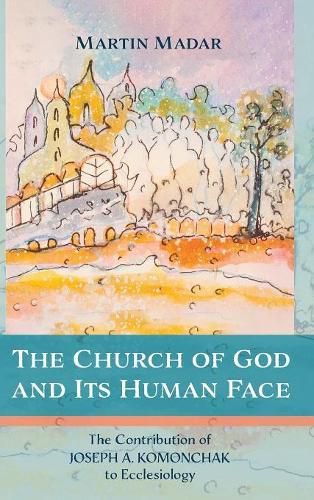 MARTIN MADAR

THE CHURCH OF GOD AND ITS HUMAN FACE

The Contribution of JOSEPH A. KOMONCHAK to Ecclesiology